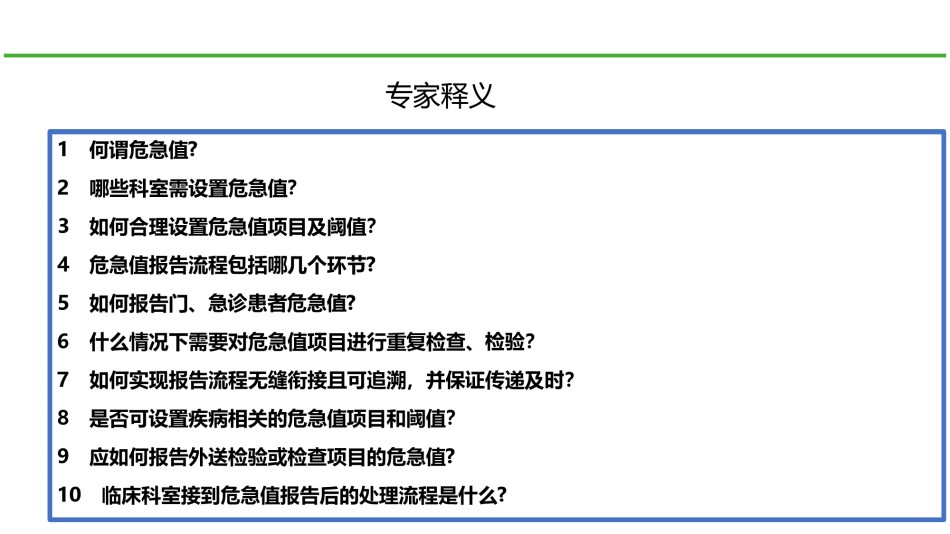 专家释义

1 何谓危急值?

2 哪些科室需设置危急值?

3 如何合理设置危急值项目及阈值?

4 危急值报告流程包括哪几个环节?

5 如何报告门、急诊患者危急值?

6 什么情况下需要对危急值项目进行重复检查、检验?

7 如何实现报告流程无缝衔接且可追溯，并保证传递及时?

8 是否可设置疾病相关的危急值项目和阈值?

9 应如何报告外送检验或检查项目的危急值?

10 临床科室接到危急值报告后的处理流程是什么?